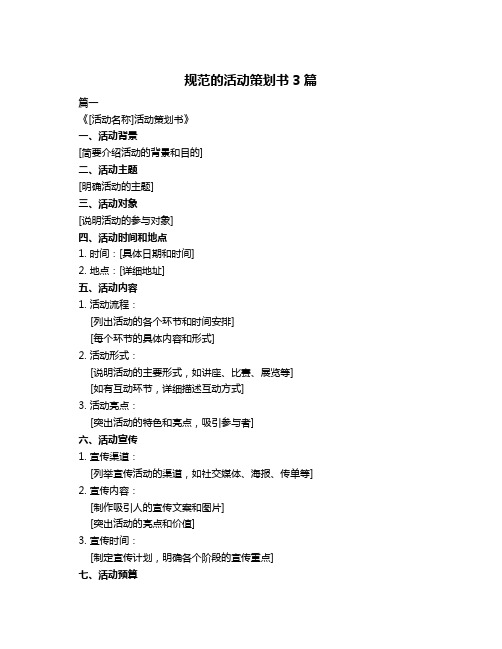 规范的活动策划书 3 篇

篇一

《[活动名称]活动策划书》

一、活动背景

[简要介绍活动的背景和目的]

二、活动主题

[明确活动的主题]

三、活动对象

[说明活动的参与对象]

四、活动时间和地点

1. 时间：[具体日期和时间]

2. 地点：[详细地址]

五、活动内容

1. 活动流程：

[列出活动的各个环节和时间安排]

[每个环节的具体内容和形式]

2. 活动形式：

[说明活动的主要形式，如讲座、比赛、展览等]

[如有互动环节，详细描述互动方式]

3. 活动亮点：

[突出活动的特色和亮点，吸引参与者]

六、活动宣传

1. 宣传渠道：

[列举宣传活动的渠道，如社交媒体、海报、传单等]

2. 宣传内容：

[制作吸引人的宣传文案和图片]

[突出活动的亮点和价值]

3. 宣传时间：

[制定宣传计划，明确各个阶段的宣传重点]

七、活动预算